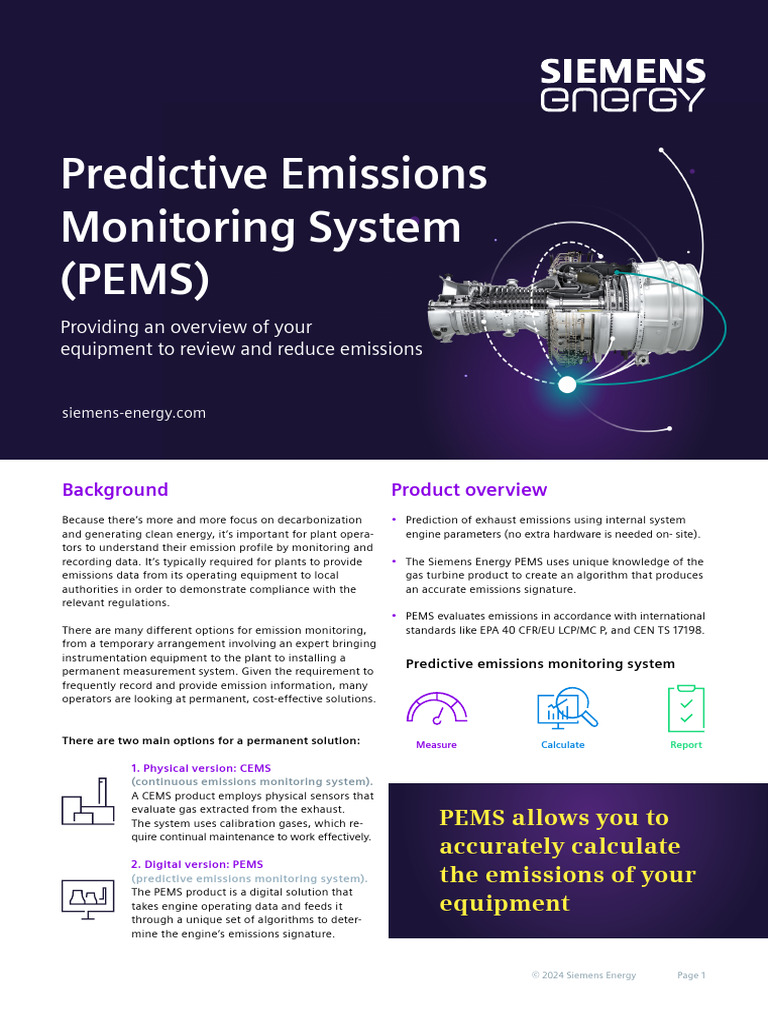 SIEMENS
energy

Predictive Emissions Monitoring System (PEMS)

Providing an overview of your equipment to review and reduce emissions

siemens-energy.com

Background

Because there's more and more focus on decarbonization and generating clean energy, it's important for plant operators to understand their emission profile by monitoring and recording data. It's typically required for plants to provide emissions data from its operating equipment to local authorities in order to demonstrate compliance with the relevant regulations.

There are many different options for emission monitoring, from a temporary arrangement involving an expert bringing instrumentation equipment to the plant to installing a permanent measurement system. Given the requirement to frequently record and provide emission information, many operators are looking at permanent, cost-effective solutions.

There are two main options for a permanent solution:

1. Physical version: CEMS
(continuous emissions monitoring system).
A CEMS product employs physical sensors that evaluate gas extracted from the exhaust. The system uses calibration gases, which require continual maintenance to work effectively.

2. Digital version: PEMS
(predictive emissions monitoring system).
The PEMS product is a digital solution that takes engine operating data and feeds it through a unique set of algorithms to determine the engine's emissions signature.

Product overview

• Prediction of exhaust emissions using internal system engine parameters (no extra hardware is needed on- site).

• The Siemens Energy PEMS uses unique knowledge of the gas turbine product to create an algorithm that produces an accurate emissions signature.

• PEMS evaluates emissions in accordance with international standards like EPA 40 CFR/EU LCP/MC P, and CEN TS 17198.

Predictive emissions monitoring system

Measure
Calculate
Report

PEMS allows you to accurately calculate the emissions of your equipment

© 2024 Siemens Energy
Page 1